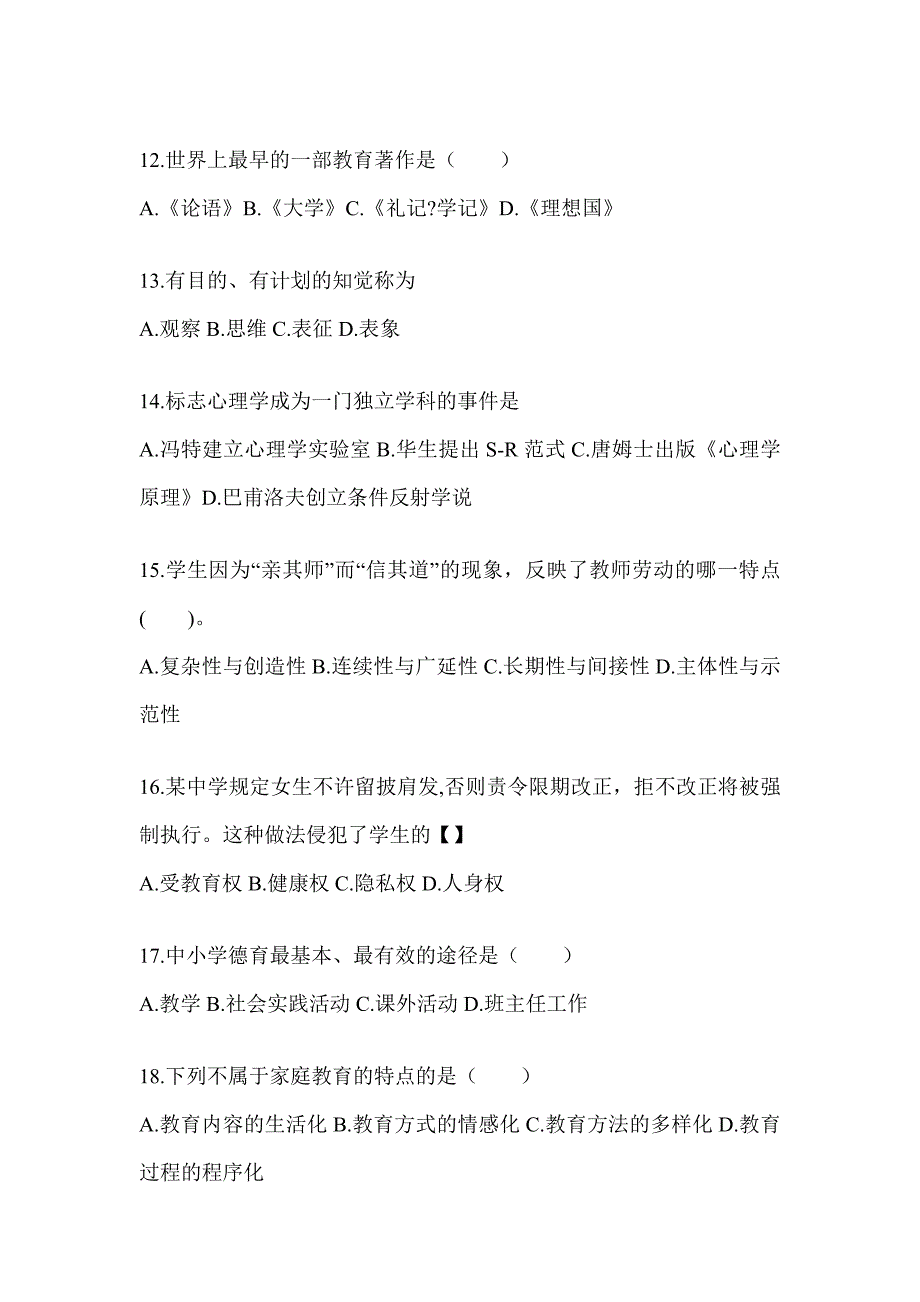 12.世界上最早的一部教育著作是（　　）

A.《论语》B.《大学》C.《礼记?学记》D.《理想国》

13.有目的、有计划的知觉称为

A.观察 B.思维 C.表征 D.表象

14.标志心理学成为一门独立学科的事件是

A.冯特建立心理学实验室 B.华生提出 S-R 范式 C.唐姆士出版《心理学原理》D.巴甫洛夫创立条件反射学说

15.学生因为“亲其师”而“信其道”的现象，反映了教师劳动的哪一特点(　　)。

A.复杂性与创造性 B.连续性与广延性 C.长期性与间接性 D.主体性与示范性

16.某中学规定女生不许留披肩发,否则责令限期改正，拒不改正将被强制执行。这种做法侵犯了学生的【】

A.受教育权 B.健康权 C.隐私权 D.人身权

17.中小学德育最基本、最有效的途径是（　　）

A.教学 B.社会实践活动 C.课外活动 D.班主任工作

18.下列不属于家庭教育的特点的是（　　）

A.教育内容的生活化 B.教育方式的情感化 C.教育方法的多样化 D.教育过程的程序化